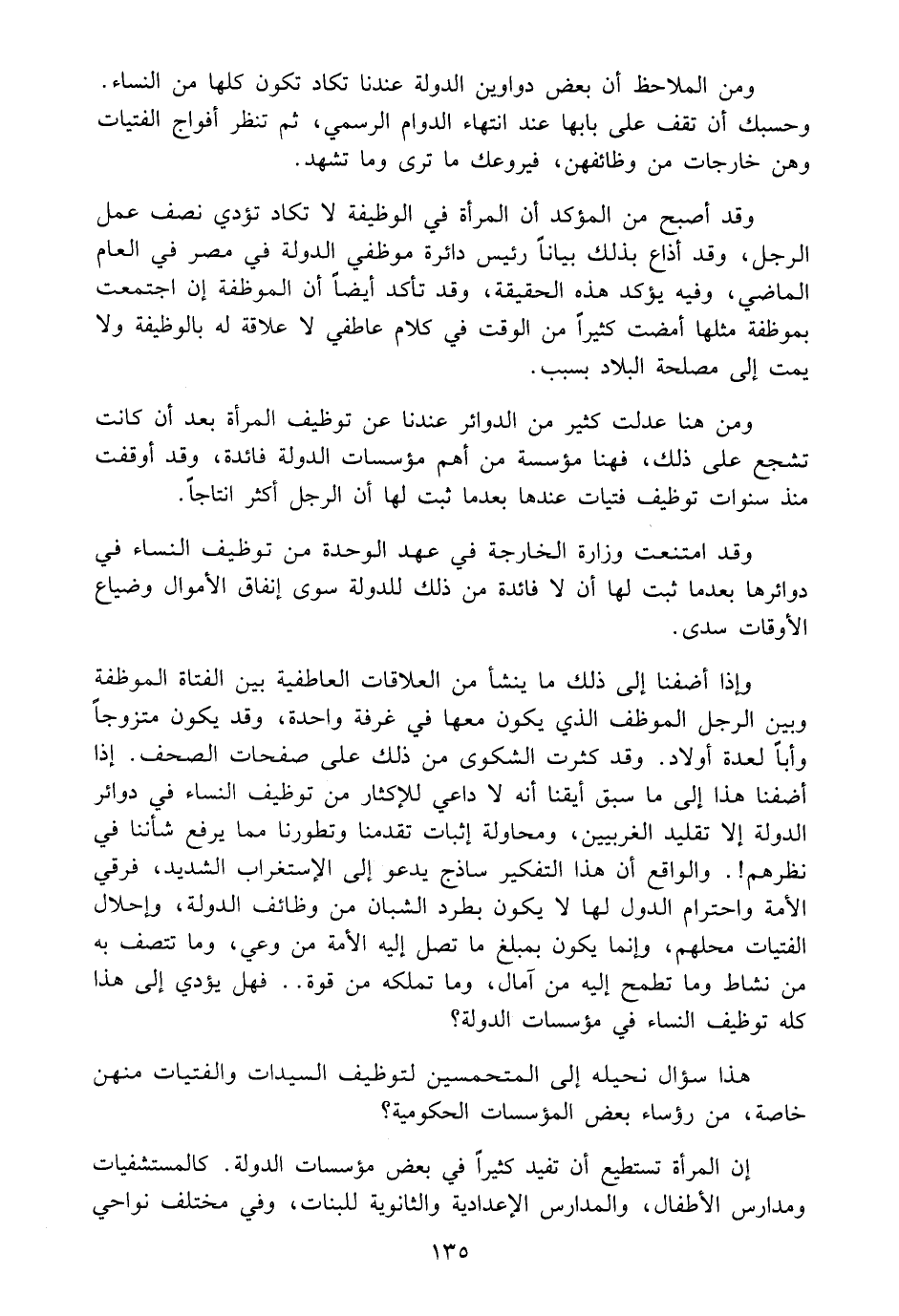 ومن الملاحظ أن بعض دواوين الدولة عندنا تكاد تكون كلها من النساء. وحسبك أن تقف على بابها عند انتهاء الدوام الرسمي، ثم تنظر أفواج الفتيات وهن خارجات من وظائفهن، فيروعك ما ترى وما تشهد.

وقد أصبح من المؤكد أن المرأة في الوظيفة لا تكاد تؤدي نصف عمل الرجل، وقد أذاع بذلك بياناً رئيس دائرة موظفي الدولة في مصر في العام الماضي، وفيه يؤكد هذه الحقيقة، وقد تأكد أيضاً أن الموظفة إن اجتمعت بموظفة مثلها أمضت كثيراً من الوقت في كلام عاطفي لا علاقة له بالوظيفة ولا يمت إلى مصلحة البلاد بسبب.

ومن هنا عدلت كثير من الدوائر عندنا عن توظيف المرأة بعد أن كانت تشجع على ذلك، فهنا مؤسسة من أهم مؤسسات الدولة فائدة، وقد أوقفت منذ سنوات توظيف فتيات عندها بعدما ثبت لها أن الرجل أكثر انتاجاً.

وقد امتنعت وزارة الخارجة في عهد الوحدة من توظيف النساء في دوائرها بعدما ثبت لها أن لا فائدة من ذلك للدولة سوى إنفاق الأموال وضياع الأوقات سدى.

وإذا أضفنا إلى ذلك ما ينشأ من العلاقات العاطفية بين الفتاة الموظفة وبين الرجل الموظف الذي يكون معها في غرفة واحدة، وقد يكون متزوجاً وأباً لعدة أولاد. وقد كثرت الشكوى من ذلك على صفحات الصحف. إذا أضفنا هذا إلى ما سبق أيقنا أنه لا داعي للإكثار من توظيف النساء في دوائر الدولة إلا تقليد الغربيين، ومحاولة إثبات تقدمنا وتطورنا مما يرفع شأننا في نظرهم!. والواقع أن هذا التفكير ساذج يدعو إلى الإستغراب الشديد، فرقي الأمة واحترام الدول لها لا يكون بطرد الشبان من وظائف الدولة، وإحلال الفتيات محلهم، وإنما يكون بمبلغ ما تصل إليه الأمة من وعي، وما تتصف به من نشاط وما تطمح إليه من آمال، وما تملكه من قوة.. فهل يؤدي إلى هذا كله توظيف النساء في مؤسسات الدولة؟

هذا سؤال نحيله إلى المتحمسين لتوظيف السيدات والفتيات منهن خاصة، من رؤساء بعض المؤسسات الحكومية؟

إن المرأة تستطيع أن تفيد كثيراً في بعض مؤسسات الدولة. كالمستشفيات ومدارس الأطفال، والمدارس الإعدادية والثانوية للبنات، وفي مختلف نواحي

١٣٥